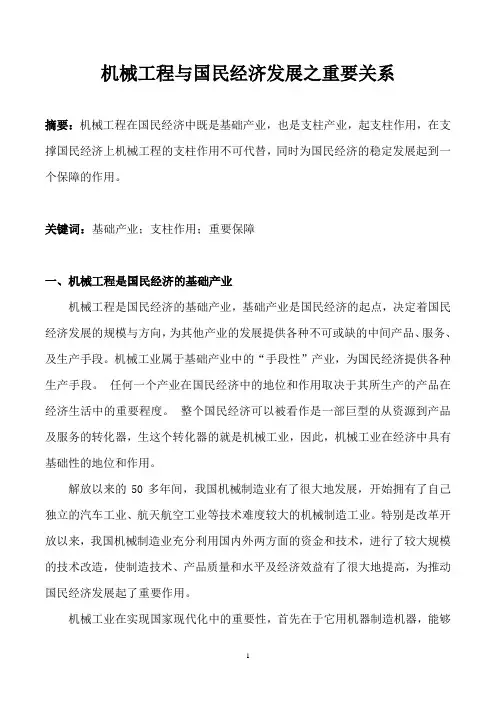 机械工程与国民经济发展之重要关系

摘要：机械工程在国民经济中既是基础产业，也是支柱产业，起支柱作用，在支撑国民经济上机械工程的支柱作用不可代替，同时为国民经济的稳定发展起到一个保障的作用。

关键词：基础产业；支柱作用；重要保障

一、机械工程是国民经济的基础产业

机械工程是国民经济的基础产业，基础产业是国民经济的起点，决定着国民经济发展的规模与方向，为其他产业的发展提供各种不可或缺的中间产品、服务、及生产手段。机械工业属于基础产业中的“手段性”产业，为国民经济提供各种生产手段。 任何一个产业在国民经济中的地位和作用取决于其所生产的产品在经济生活中的重要程度。 整个国民经济可以被看作是一部巨型的从资源到产品及服务的转化器，生这个转化器的就是机械工业，因此，机械工业在经济中具有基础性的地位和作用。

解放以来的 50 多年间，我国机械制造业有了很大地发展，开始拥有了自己独立的汽车工业、航天航空工业等技术难度较大的机械制造工业。特别是改革开放以来，我国机械制造业充分利用国内外两方面的资金和技术，进行了较大规模的技术改造，使制造技术、产品质量和水平及经济效益有了很大地提高，为推动国民经济发展起了重要作用。

机械工业在实现国家现代化中的重要性，首先在于它用机器制造机器，能够

1